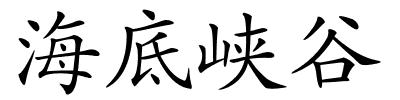 海底峡谷